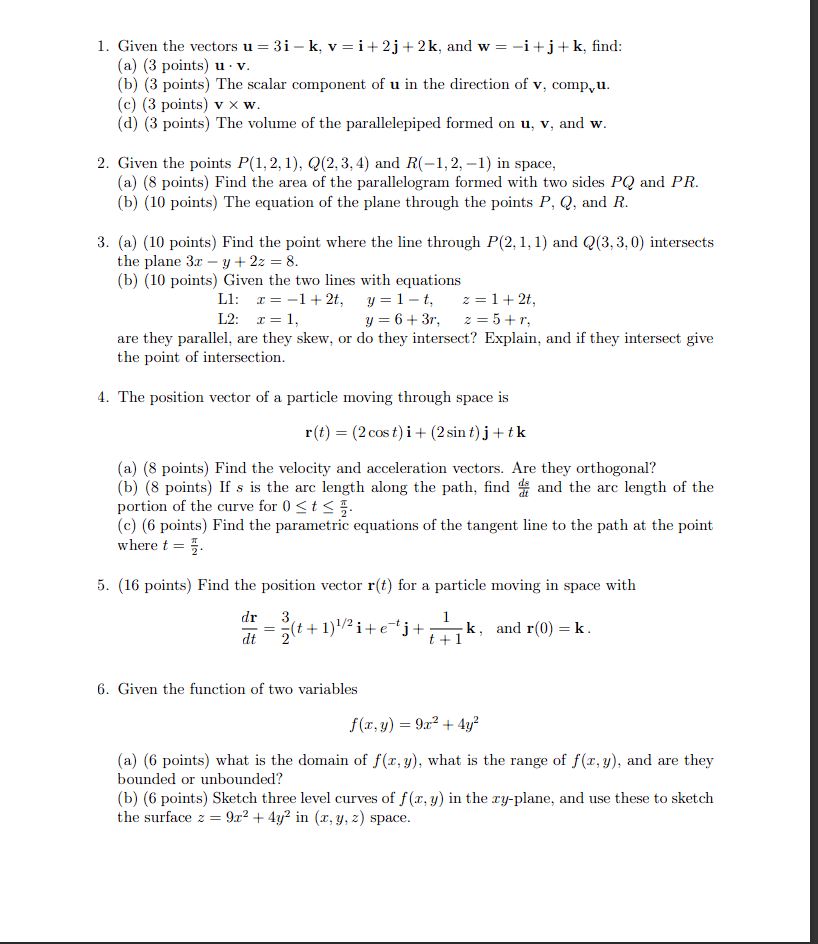 1. Given the vectors $\mathbf{u} = 3\mathbf{i} - \mathbf{k}$, $\mathbf{v} = \mathbf{i} + 2\mathbf{j} + 2\mathbf{k}$, and $\mathbf{w} = -\mathbf{i} + \mathbf{j} + \mathbf{k}$, find:
(a) (3 points) $\mathbf{u} \cdot \mathbf{v}$.
(b) (3 points) The scalar component of $\mathbf{u}$ in the direction of $\mathbf{v}$, $\text{comp}_{\mathbf{v}}\mathbf{u}$.
(c) (3 points) $\mathbf{v} \times \mathbf{w}$.
(d) (3 points) The volume of the parallelepiped formed on $\mathbf{u}$, $\mathbf{v}$, and $\mathbf{w}$.

2. Given the points $P(1, 2, 1)$, $Q(2, 3, 4)$ and $R(-1, 2, -1)$ in space,
(a) (8 points) Find the area of the parallelogram formed with two sides $PQ$ and $PR$.
(b) (10 points) The equation of the plane through the points $P$, $Q$, and $R$.

3. (a) (10 points) Find the point where the line through $P(2, 1, 1)$ and $Q(3, 3, 0)$ intersects the plane $3x - y + 2z = 8$.
(b) (10 points) Given the two lines with equations
L1: $x = -1 + 2t$, $y = 1 - t$, $z = 1 + 2t$,
L2: $x = 1$, $y = 6 + 3r$, $z = 5 + r$,
are they parallel, are they skew, or do they intersect? Explain, and if they intersect give the point of intersection.

4. The position vector of a particle moving through space is

$\mathbf{r}(t) = (2\cos t)\,\mathbf{i} + (2\sin t)\,\mathbf{j} + t\,\mathbf{k}$

(a) (8 points) Find the velocity and acceleration vectors. Are they orthogonal?
(b) (8 points) If $s$ is the arc length along the path, find $\frac{ds}{dt}$ and the arc length of the portion of the curve for $0 \le t \le \frac{\pi}{2}$.
(c) (6 points) Find the parametric equations of the tangent line to the path at the point where $t = \frac{\pi}{2}$.

5. (16 points) Find the position vector $\mathbf{r}(t)$ for a particle moving in space with

$\frac{d\mathbf{r}}{dt} = \frac{3}{2}(t+1)^{1/2}\,\mathbf{i} + e^{-t}\,\mathbf{j} + \frac{1}{t+1}\mathbf{k}$, and $\mathbf{r}(0) = \mathbf{k}$.

6. Given the function of two variables

$f(x, y) = 9x^2 + 4y^2$

(a) (6 points) what is the domain of $f(x, y)$, what is the range of $f(x, y)$, and are they bounded or unbounded?
(b) (6 points) Sketch three level curves of $f(x, y)$ in the $xy$-plane, and use these to sketch the surface $z = 9x^2 + 4y^2$ in $(x, y, z)$ space.